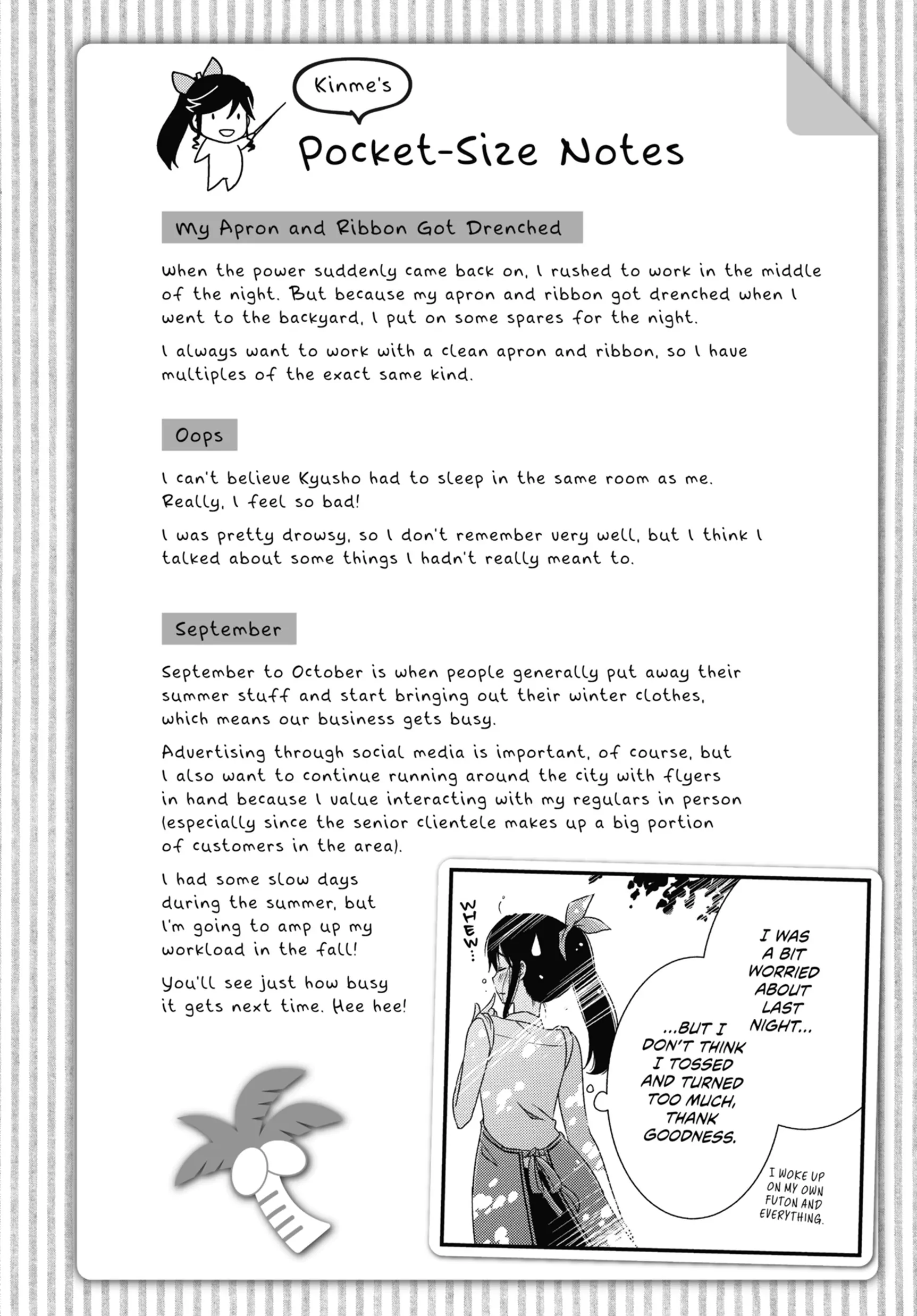 Kinme's

Pocket-Size Notes

My Apron and Ribbon Got Drenched

When the power suddenly came back on, I rushed to work in the middle of the night. But because my apron and ribbon got drenched when I went to the backyard, I put on some spares for the night.

I always want to work with a clean apron and ribbon, so I have multiples of the exact same kind.

Oops

I can't believe Kyusho had to sleep in the same room as me. Really, I feel so bad!

I was pretty drowsy, so I don't remember very well, but I think I talked about some things I hadn't really meant to.

September

September to October is when people generally put away their summer stuff and start bringing out their winter clothes, which means our business gets busy.

Advertising through social media is important, of course, but I also want to continue running around the city with flyers in hand because I value interacting with my regulars in person (especially since the senior clientele makes up a big portion of customers in the area).

I had some slow days during the summer, but I'm going to amp up my workload in the fall!

You'll see just how busy it gets next time. Hee hee!

WHEW...

I WAS A BIT WORRIED ABOUT LAST NIGHT...

...BUT I DON'T THINK I TOSSED AND TURNED TOO MUCH, THANK GOODNESS.

I WOKE UP ON MY OWN FUTON AND EVERYTHING.